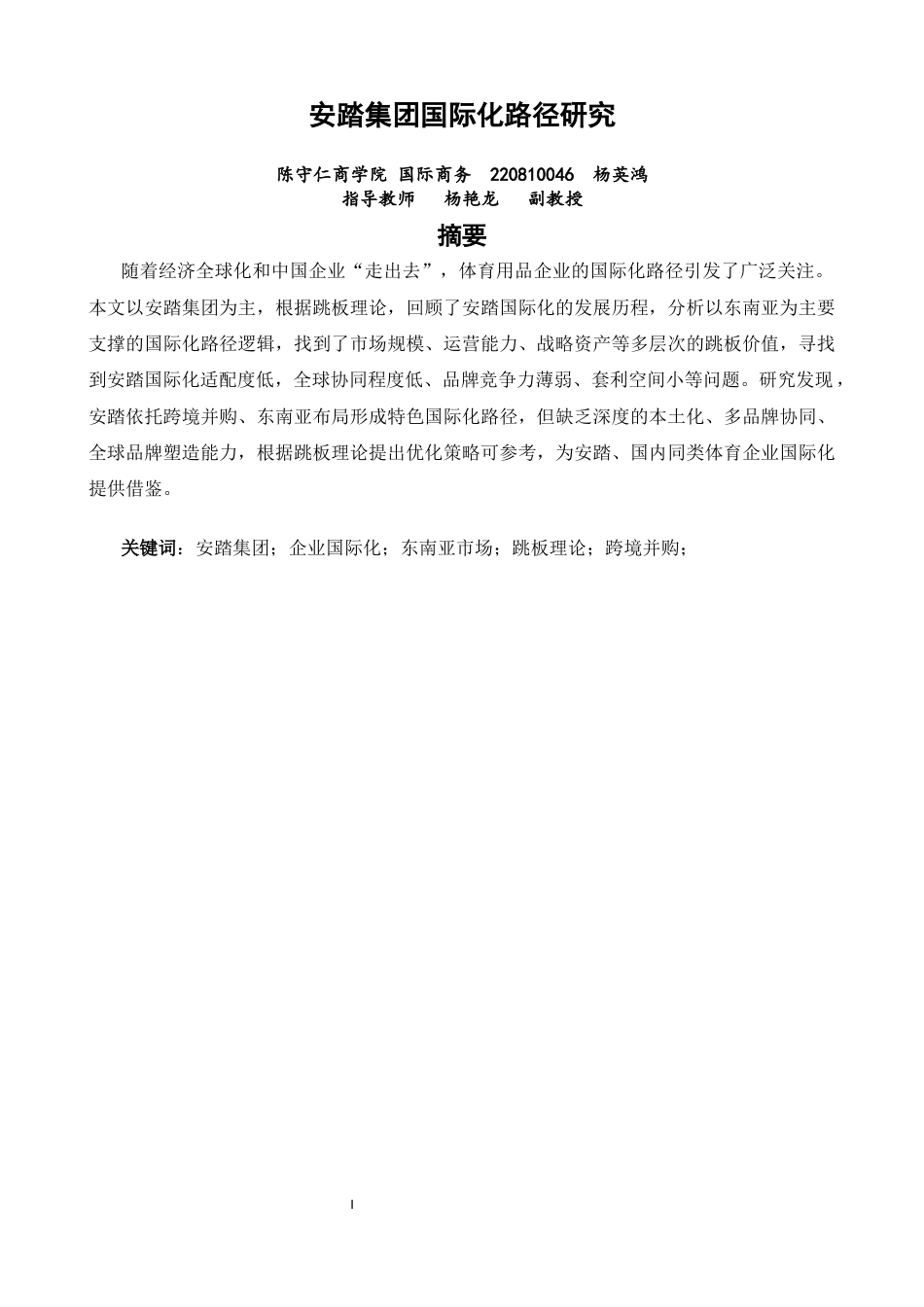 安踏集团国际化路径研究

陈守仁商学院 国际商务 220810046 杨英鸿
指导教师 杨艳龙 副教授

摘要

随着经济全球化和中国企业“走出去”，体育用品企业的国际化路径引发了广泛关注。本文以安踏集团为主，根据跳板理论，回顾了安踏国际化的发展历程，分析以东南亚为主要支撑的国际化路径逻辑，找到了市场规模、运营能力、战略资产等多层次的跳板价值，寻找到安踏国际化适配度低，全球协同程度低、品牌竞争力薄弱、套利空间小等问题。研究发现，安踏依托跨境并购、东南亚布局形成特色国际化路径，但缺乏深度的本土化、多品牌协同、全球品牌塑造能力，根据跳板理论提出优化策略可参考，为安踏、国内同类体育企业国际化提供借鉴。

关键词：安踏集团；企业国际化；东南亚市场；跳板理论；跨境并购；

I